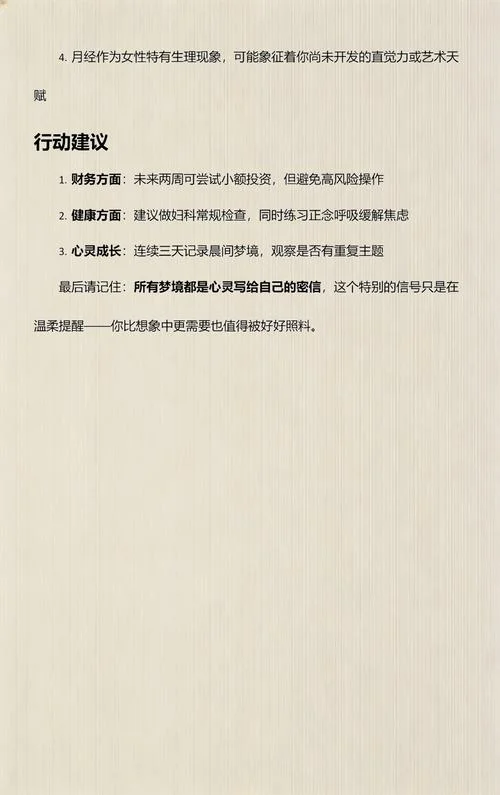 4. 月经作为女性特有生理现象，可能象征着你尚未开发的直觉力或艺术天赋

行动建议

1. 财务方面：未来两周可尝试小额投资，但避免高风险操作

2. 健康方面：建议做妇科常规检查，同时练习正念呼吸缓解焦虑

3. 心灵成长：连续三天记录晨间梦境，观察是否有重复主题

最后请记住：所有梦境都是心灵写给自己的密信，这个特别的信号只是在温柔提醒——你比想象中更需要也值得被好好照料。